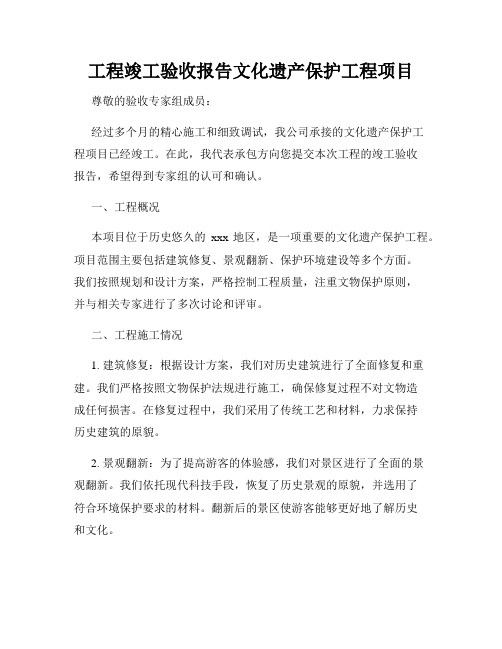 工程竣工验收报告文化遗产保护工程项目

尊敬的验收专家组成员：

经过多个月的精心施工和细致调试，我公司承接的文化遗产保护工程项目已经竣工。在此，我代表承包方向您提交本次工程的竣工验收报告，希望得到专家组的认可和确认。

一、工程概况

本项目位于历史悠久的 xxx 地区，是一项重要的文化遗产保护工程。项目范围主要包括建筑修复、景观翻新、保护环境建设等多个方面。我们按照规划和设计方案，严格控制工程质量，注重文物保护原则，并与相关专家进行了多次讨论和评审。

二、工程施工情况

1. 建筑修复：根据设计方案，我们对历史建筑进行了全面修复和重建。我们严格按照文物保护法规进行施工，确保修复过程不对文物造成任何损害。在修复过程中，我们采用了传统工艺和材料，力求保持历史建筑的原貌。

2. 景观翻新：为了提高游客的体验感，我们对景区进行了全面的景观翻新。我们依托现代科技手段，恢复了历史景观的原貌，并选用了符合环境保护要求的材料。翻新后的景区使游客能够更好地了解历史和文化。